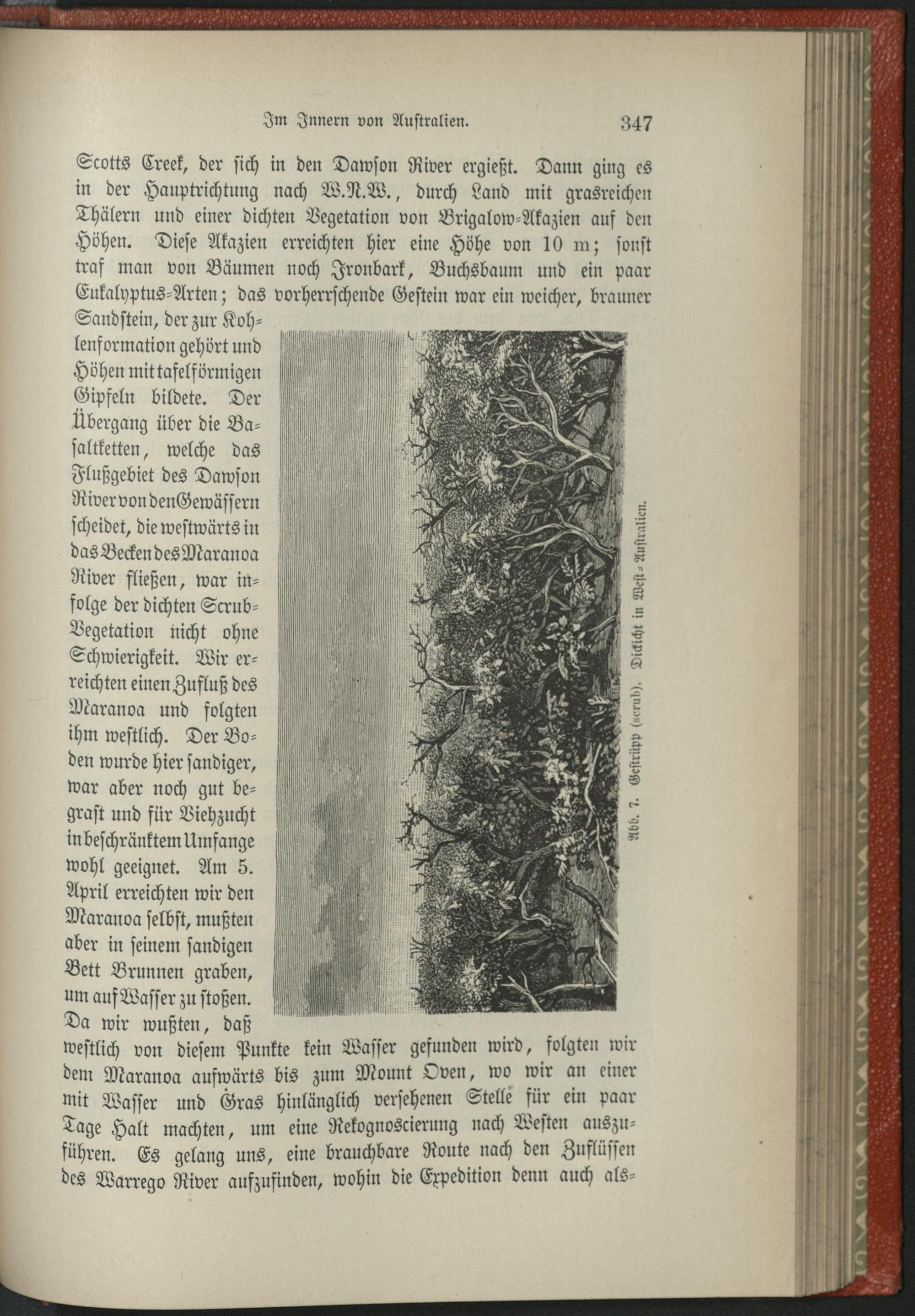 Im Innern von Australien. 347

Scotts Creek, der sich in den Dawson River ergießt. Dann ging es in der Hauptrichtung nach W.N.W., durch Land mit grasreichen Thälern und einer dichten Vegetation von Brigalow-Akazien auf den Höhen. Diese Akazien erreichten hier eine Höhe von 10 m; sonst traf man von Bäumen noch Ironbark, Buchsbaum und ein paar Eukalyptus-Arten; das vorherrschende Gestein war ein weicher, brauner Sandstein, der zur Kohlenformation gehört und Höhen mit tafelförmigen Gipfeln bildete. Der Übergang über die Basaltketten, welche das Flußgebiet des Dawson River von den Gewässern scheidet, die westwärts in das Becken des Maranoa River fließen, war infolge der dichten Scrub-Vegetation nicht ohne Schwierigkeit. Wir erreichten einen Zufluß des Maranoa und folgten ihm westlich. Der Boden wurde hier sandiger, war aber noch gut begrast und für Viehzucht in beschränktem Umfange wohl geeignet. Am 5. April erreichten wir den Maranoa selbst, mußten aber in seinem sandigen Bett Brunnen graben, um auf Wasser zu stoßen. Da wir wußten, daß westlich von diesem Punkte kein Wasser gefunden wird, folgten wir dem Maranoa aufwärts bis zum Mount Oven, wo wir an einer mit Wasser und Gras hinlänglich versehenen Stelle für ein paar Tage Halt machten, um eine Rekognoscierung nach Westen auszuführen. Es gelang uns, eine brauchbare Route nach den Zuflüssen des Warrego River aufzufinden, wohin die Expedition denn auch als-

Abb. 7. Gestrüpp (scrub). Dickicht in West-Australien.